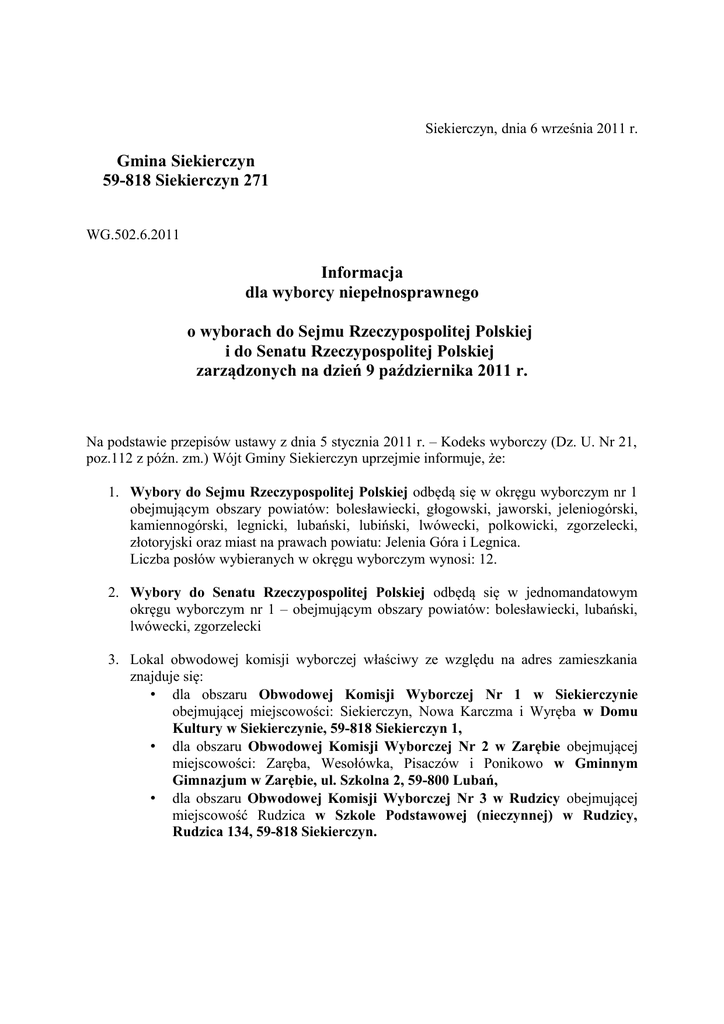 Siekierczyn, dnia 6 września 2011 r.

Gmina Siekierczyn
59-818 Siekierczyn 271

WG.502.6.2011

Informacja
dla wyborcy niepełnosprawnego

o wyborach do Sejmu Rzeczypospolitej Polskiej
i do Senatu Rzeczypospolitej Polskiej
zarządzonych na dzień 9 października 2011 r.

Na podstawie przepisów ustawy z dnia 5 stycznia 2011 r. – Kodeks wyborczy (Dz. U. Nr 21, poz.112 z późn. zm.) Wójt Gminy Siekierczyn uprzejmie informuje, że:

1. Wybory do Sejmu Rzeczypospolitej Polskiej odbędą się w okręgu wyborczym nr 1 obejmującym obszary powiatów: bolesławiecki, głogowski, jaworski, jeleniogórski, kamiennogórski, legnicki, lubański, lubiński, lwówecki, polkowicki, zgorzelecki, złotoryjski oraz miast na prawach powiatu: Jelenia Góra i Legnica.
Liczba posłów wybieranych w okręgu wyborczym wynosi: 12.

2. Wybory do Senatu Rzeczypospolitej Polskiej odbędą się w jednomandatowym okręgu wyborczym nr 1 – obejmującym obszary powiatów: bolesławiecki, lubański, lwówecki, zgorzelecki

3. Lokal obwodowej komisji wyborczej właściwy ze względu na adres zamieszkania znajduje się:
• dla obszaru Obwodowej Komisji Wyborczej Nr 1 w Siekierczynie obejmującej miejscowości: Siekierczyn, Nowa Karczma i Wyręba w Domu Kultury w Siekierczynie, 59-818 Siekierczyn 1,
• dla obszaru Obwodowej Komisji Wyborczej Nr 2 w Zarębie obejmującej miejscowości: Zaręba, Wesołówka, Pisaczów i Ponikowo w Gminnym Gimnazjum w Zarębie, ul. Szkolna 2, 59-800 Lubań,
• dla obszaru Obwodowej Komisji Wyborczej Nr 3 w Rudzicy obejmującej miejscowość Rudzica w Szkole Podstawowej (nieczynnej) w Rudzicy, Rudzica 134, 59-818 Siekierczyn.